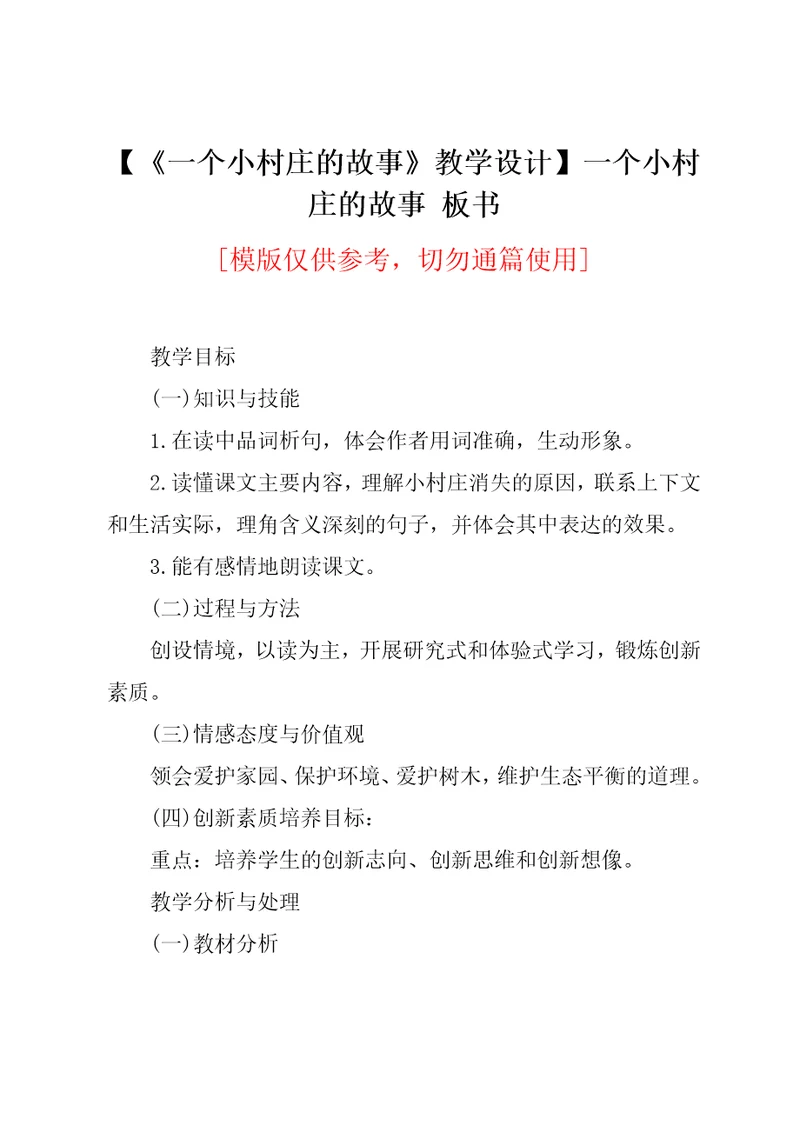 【《一个小村庄的故事》教学设计】一个小村庄的故事 板书

[模版仅供参考，切勿通篇使用]

教学目标

(一)知识与技能

1.在读中品词析句，体会作者用词准确，生动形象。

2.读懂课文主要内容，理解小村庄消失的原因，联系上下文和生活实际，理角含义深刻的句子，并体会其中表达的效果。

3.能有感情地朗读课文。

(二)过程与方法

创设情境，以读为主，开展研究式和体验式学习，锻炼创新素质。

(三)情感态度与价值观

领会爱护家园、保护环境、爱护树木，维护生态平衡的道理。

(四)创新素质培养目标：

重点：培养学生的创新志向、创新思维和创新想像。

教学分析与处理

(一)教材分析